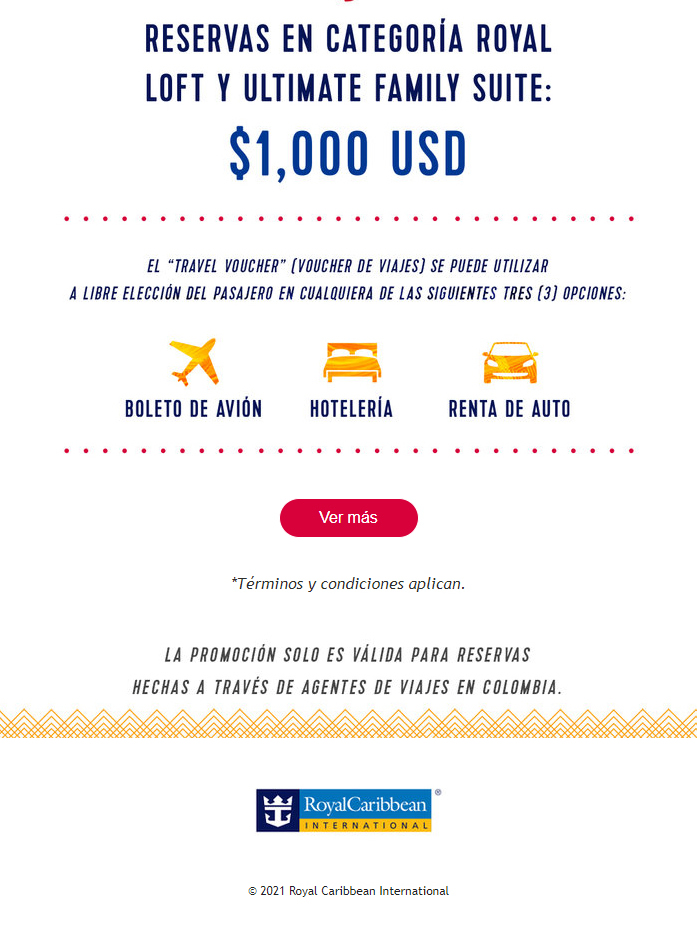 RESERVAS EN CATEGORÍA ROYAL LOFT Y ULTIMATE FAMILY SUITE:

$1,000 USD

EL "TRAVEL VOUCHER" (VOUCHER DE VIAJES) SE PUEDE UTILIZAR A LIBRE ELECCIÓN DEL PASAJERO EN CUALQUIERA DE LAS SIGUIENTES TRES (3) OPCIONES:

BOLETO DE AVIÓN

HOTELERÍA

RENTA DE AUTO

Ver más

*Términos y condiciones aplican.

LA PROMOCIÓN SOLO ES VÁLIDA PARA RESERVAS HECHAS A TRAVÉS DE AGENTES DE VIAJES EN COLOMBIA.

RoyalCaribbean® INTERNATIONAL

© 2021 Royal Caribbean International